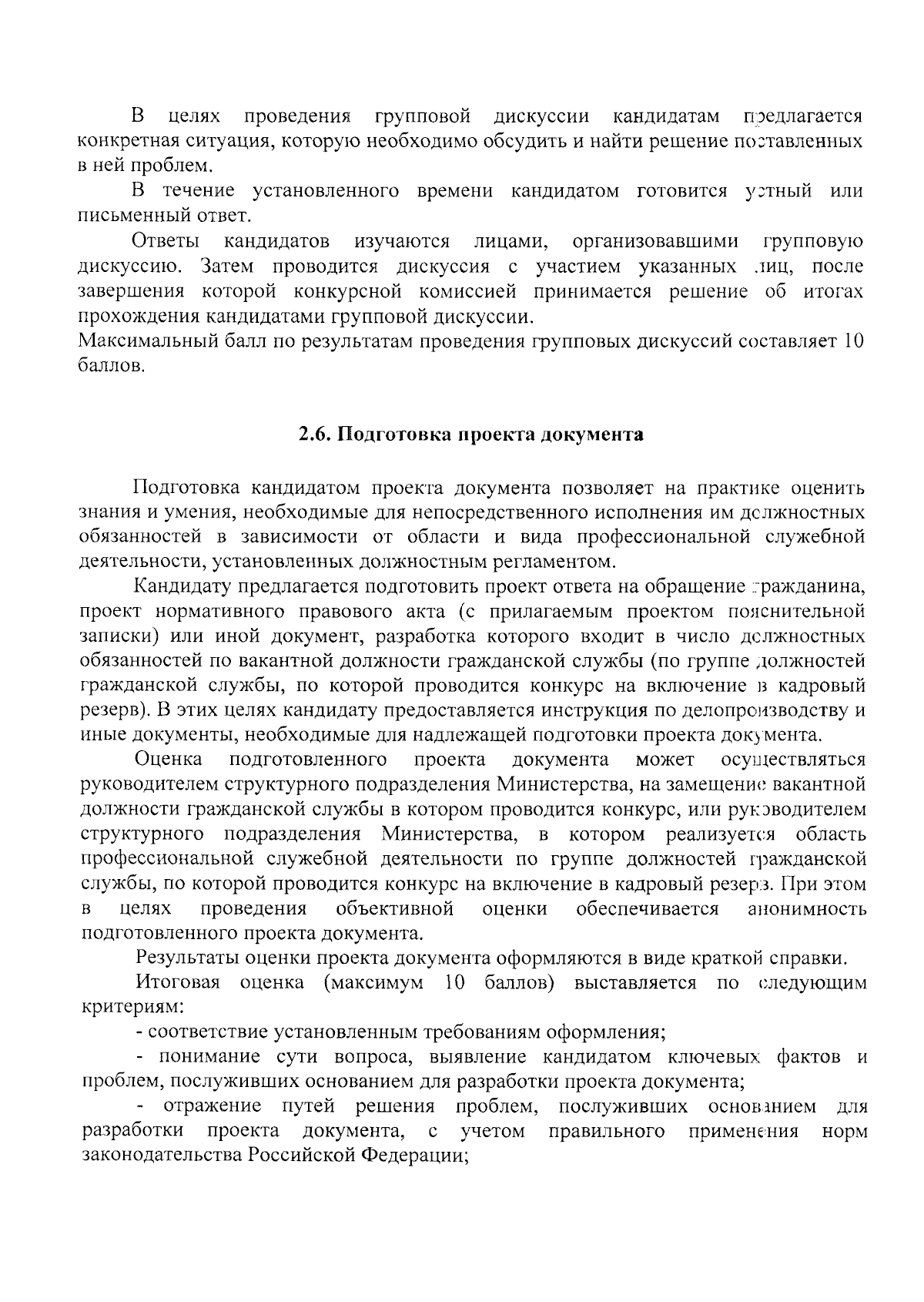 В целях проведения групповой дискуссии кандидатам предлагается конкретная ситуация, которую необходимо обсудить и найти решение поставленных в ней проблем.

В течение установленного времени кандидатом готовится устный или письменный ответ.

Ответы кандидатов изучаются лицами, организовавшими групповую дискуссию. Затем проводится дискуссия с участием указанных лиц, после завершения которой конкурсной комиссией принимается решение об итогах прохождения кандидатами групповой дискуссии.

Максимальный балл по результатам проведения групповых дискуссий составляет 10 баллов.

2.6. Подготовка проекта документа

Подготовка кандидатом проекта документа позволяет на практике оценить знания и умения, необходимые для непосредственного исполнения им должностных обязанностей в зависимости от области и вида профессиональной служебной деятельности, установленных должностным регламентом.

Кандидату предлагается подготовить проект ответа на обращение гражданина, проект нормативного правового акта (с прилагаемым проектом пояснительной записки) или иной документ, разработка которого входит в число должностных обязанностей по вакантной должности гражданской службы (по группе должностей гражданской службы, по которой проводится конкурс на включение в кадровый резерв). В этих целях кандидату предоставляется инструкция по делопроизводству и иные документы, необходимые для надлежащей подготовки проекта документа.

Оценка подготовленного проекта документа может осуществляться руководителем структурного подразделения Министерства, на замещение вакантной должности гражданской службы в котором проводится конкурс, или руководителем структурного подразделения Министерства, в котором реализуется область профессиональной служебной деятельности по группе должностей гражданской службы, по которой проводится конкурс на включение в кадровый резерв. При этом в целях проведения объективной оценки обеспечивается анонимность подготовленного проекта документа.

Результаты оценки проекта документа оформляются в виде краткой справки.

Итоговая оценка (максимум 10 баллов) выставляется по следующим критериям:

- соответствие установленным требованиям оформления;

- понимание сути вопроса, выявление кандидатом ключевых фактов и проблем, послуживших основанием для разработки проекта документа;

- отражение путей решения проблем, послуживших основанием для разработки проекта документа, с учетом правильного применения норм законодательства Российской Федерации;